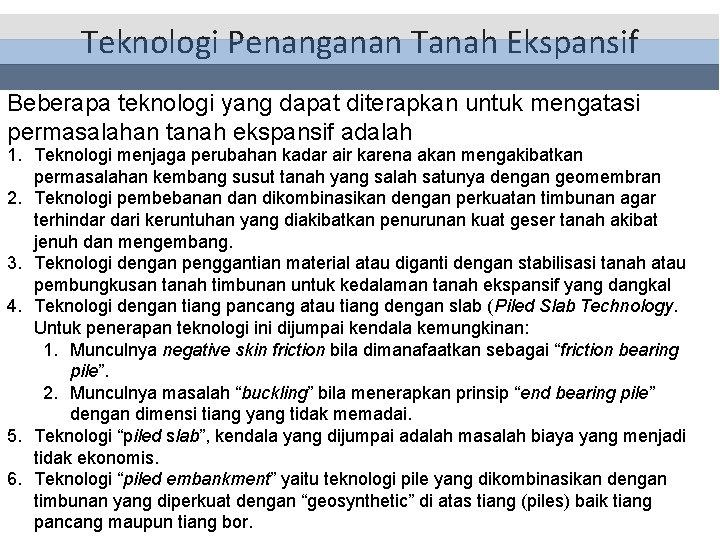 Teknologi Penanganan Tanah Ekspansif

Beberapa teknologi yang dapat diterapkan untuk mengatasi permasalahan tanah ekspansif adalah

1. Teknologi menjaga perubahan kadar air karena akan mengakibatkan permasalahan kembang susut tanah yang salah satunya dengan geomembran
2. Teknologi pembebanan dan dikombinasikan dengan perkuatan timbunan agar terhindar dari keruntuhan yang diakibatkan penurunan kuat geser tanah akibat jenuh dan mengembang.
3. Teknologi dengan penggantian material atau diganti dengan stabilisasi tanah atau pembungkusan tanah timbunan untuk kedalaman tanah ekspansif yang dangkal
4. Teknologi dengan tiang pancang atau tiang dengan slab (Piled Slab Technology. Untuk penerapan teknologi ini dijumpai kendala kemungkinan:
   1. Munculnya negative skin friction bila dimanafaatkan sebagai “friction bearing pile”.
   2. Munculnya masalah “buckling” bila menerapkan prinsip “end bearing pile” dengan dimensi tiang yang tidak memadai.
5. Teknologi “piled slab”, kendala yang dijumpai adalah masalah biaya yang menjadi tidak ekonomis.
6. Teknologi “piled embankment” yaitu teknologi pile yang dikombinasikan dengan timbunan yang diperkuat dengan “geosynthetic” di atas tiang (piles) baik tiang pancang maupun tiang bor.